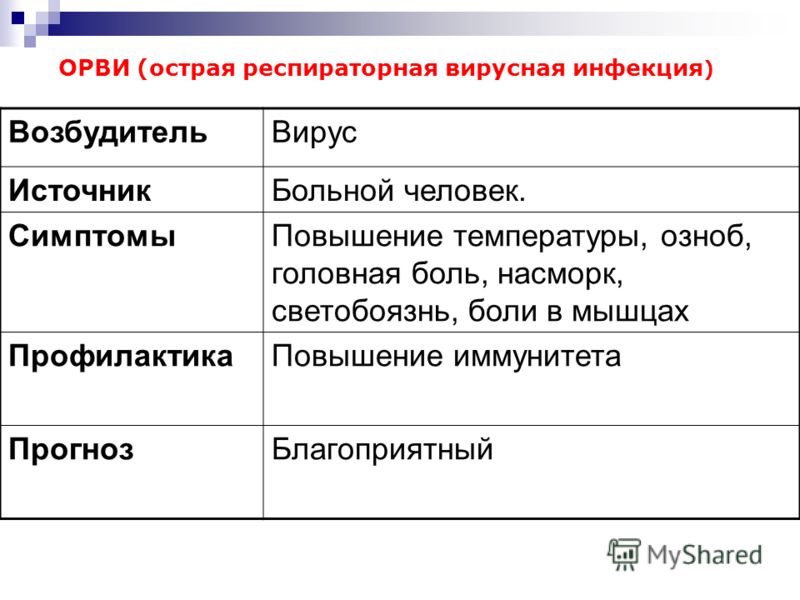 ОРВИ (острая респираторная вирусная инфекция)

| Возбудитель | Вирус |
|---|---|
| Источник | Больной человек. |
| Симптомы | Повышение температуры, озноб, головная боль, насморк, светобоязнь, боли в мышцах |
| Профилактика | Повышение иммунитета |
| Прогноз | Благоприятный |

MyShared